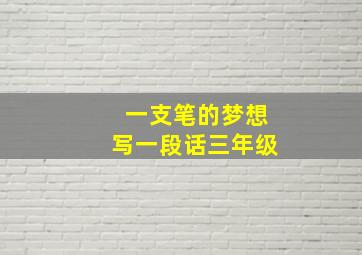 一支笔的梦想
写一段话三年级